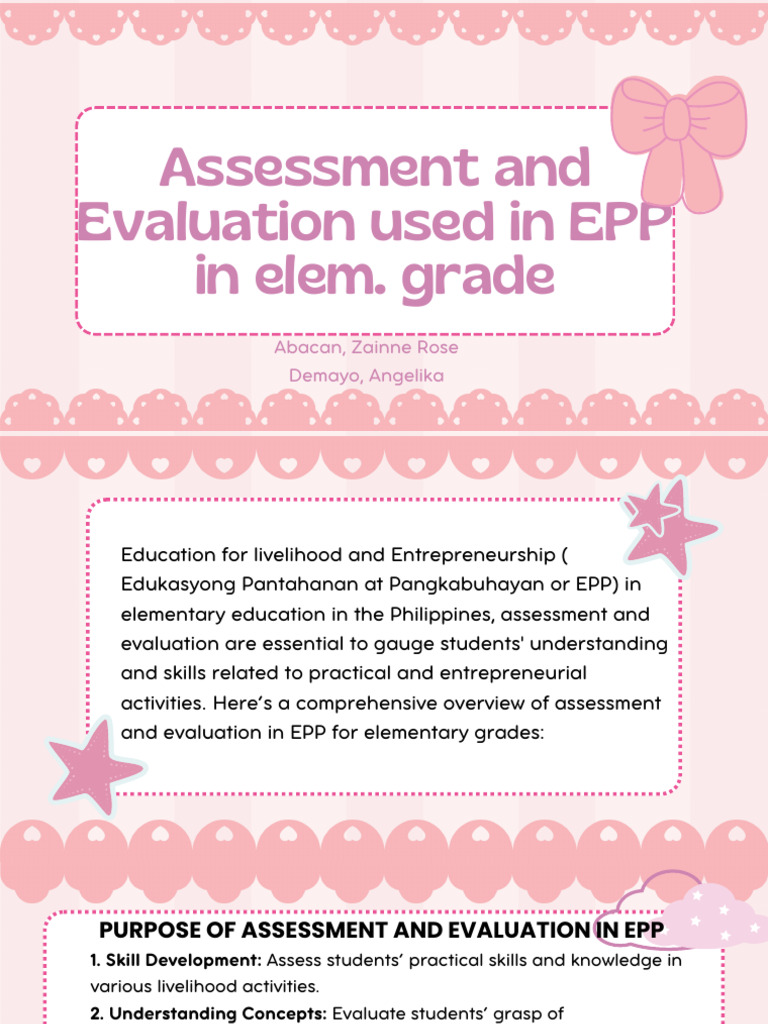 Assessment and Evaluation used in EPP in elem. grade

Abacan, Zainne Rose

Demayo, Angelika

Education for livelihood and Entrepreneurship ( Edukasyong Pantahanan at Pangkabuhayan or EPP) in elementary education in the Philippines, assessment and evaluation are essential to gauge students' understanding and skills related to practical and entrepreneurial activities. Here's a comprehensive overview of assessment and evaluation in EPP for elementary grades:

PURPOSE OF ASSESSMENT AND EVALUATION IN EPP

1. Skill Development: Assess students' practical skills and knowledge in various livelihood activities.

2. Understanding Concepts: Evaluate students' grasp of